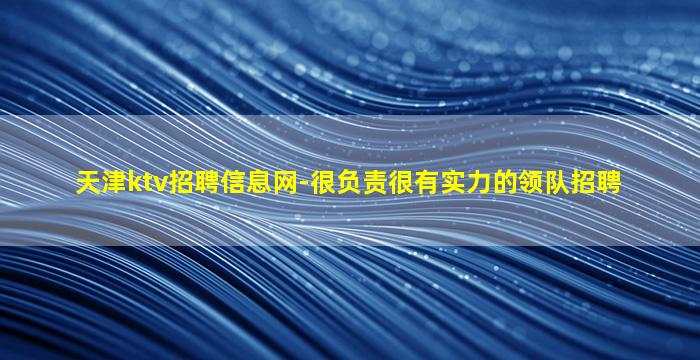 天津ktv招聘信息网-很负责很有实力的领队招聘